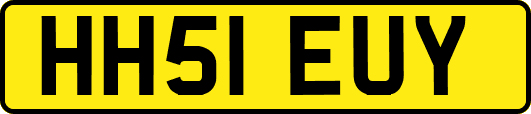 HH51 EUY